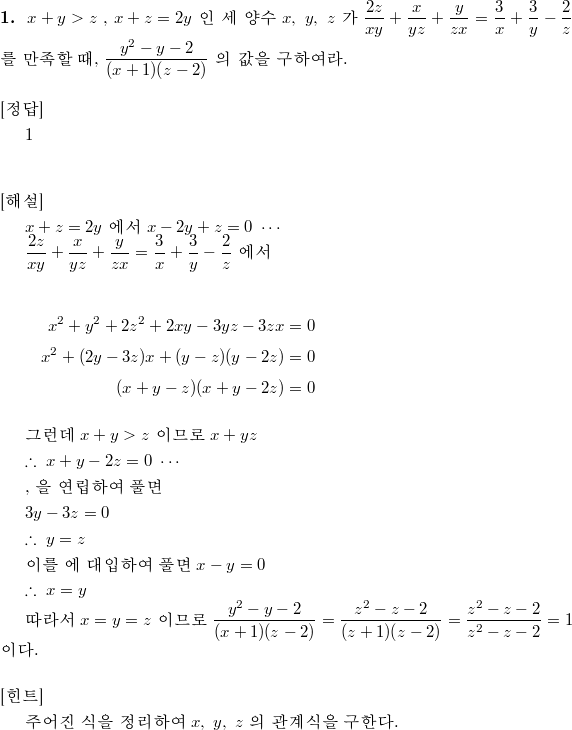 **1.** $x+y>z$ , $x+z=2y$ 인 세 양수 $x,\ y,\ z$ 가 $\frac{2z}{xy}+\frac{x}{yz}+\frac{y}{zx}=\frac{3}{x}+\frac{3}{y}-\frac{2}{z}$ 를 만족할 때, $\frac{y^2-y-2}{(x+1)(z-2)}$ 의 값을 구하여라.

[정답]

1

[해설]

$x+z=2y$ 에서 $x-2y+z=0$ $\cdots$

$\frac{2z}{xy}+\frac{x}{yz}+\frac{y}{zx}=\frac{3}{x}+\frac{3}{y}-\frac{2}{z}$ 에서

$x^2+y^2+2z^2+2xy-3yz-3zx=0$

$x^2+(2y-3z)x+(y-z)(y-2z)=0$

$(x+y-z)(x+y-2z)=0$

그런데 $x+y>z$ 이므로 $x+yz$

$\therefore\ x+y-2z=0$ $\cdots$

, 을 연립하여 풀면

$3y-3z=0$

$\therefore\ y=z$

이를 에 대입하여 풀면 $x-y=0$

$\therefore\ x=y$

따라서 $x=y=z$ 이므로 $\frac{y^2-y-2}{(x+1)(z-2)}=\frac{z^2-z-2}{(z+1)(z-2)}=\frac{z^2-z-2}{z^2-z-2}=1$ 이다.

[힌트]

주어진 식을 정리하여 $x,\ y,\ z$ 의 관계식을 구한다.